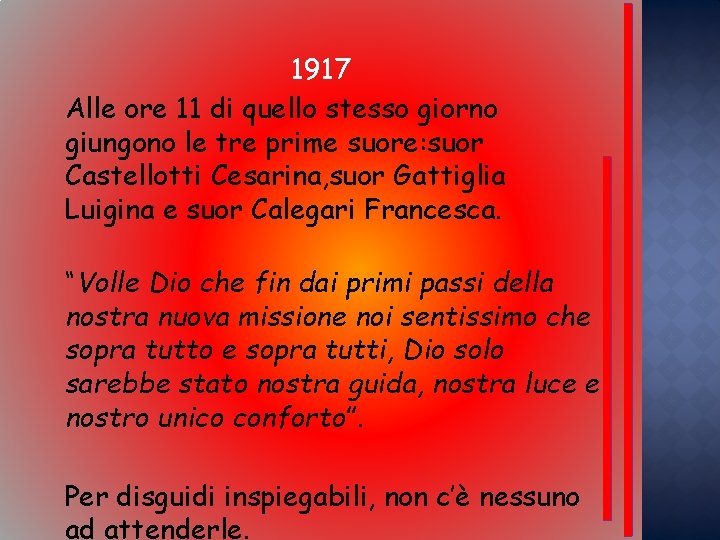 1917

Alle ore 11 di quello stesso giorno giungono le tre prime suore:suor Castellotti Cesarina,suor Gattiglia Luigina e suor Calegari Francesca.

“Volle Dio che fin dai primi passi della nostra nuova missione noi sentissimo che sopra tutto e sopra tutti, Dio solo sarebbe stato nostra guida, nostra luce e nostro unico conforto”.

Per disguidi inspiegabili, non c’è nessuno ad attenderle.